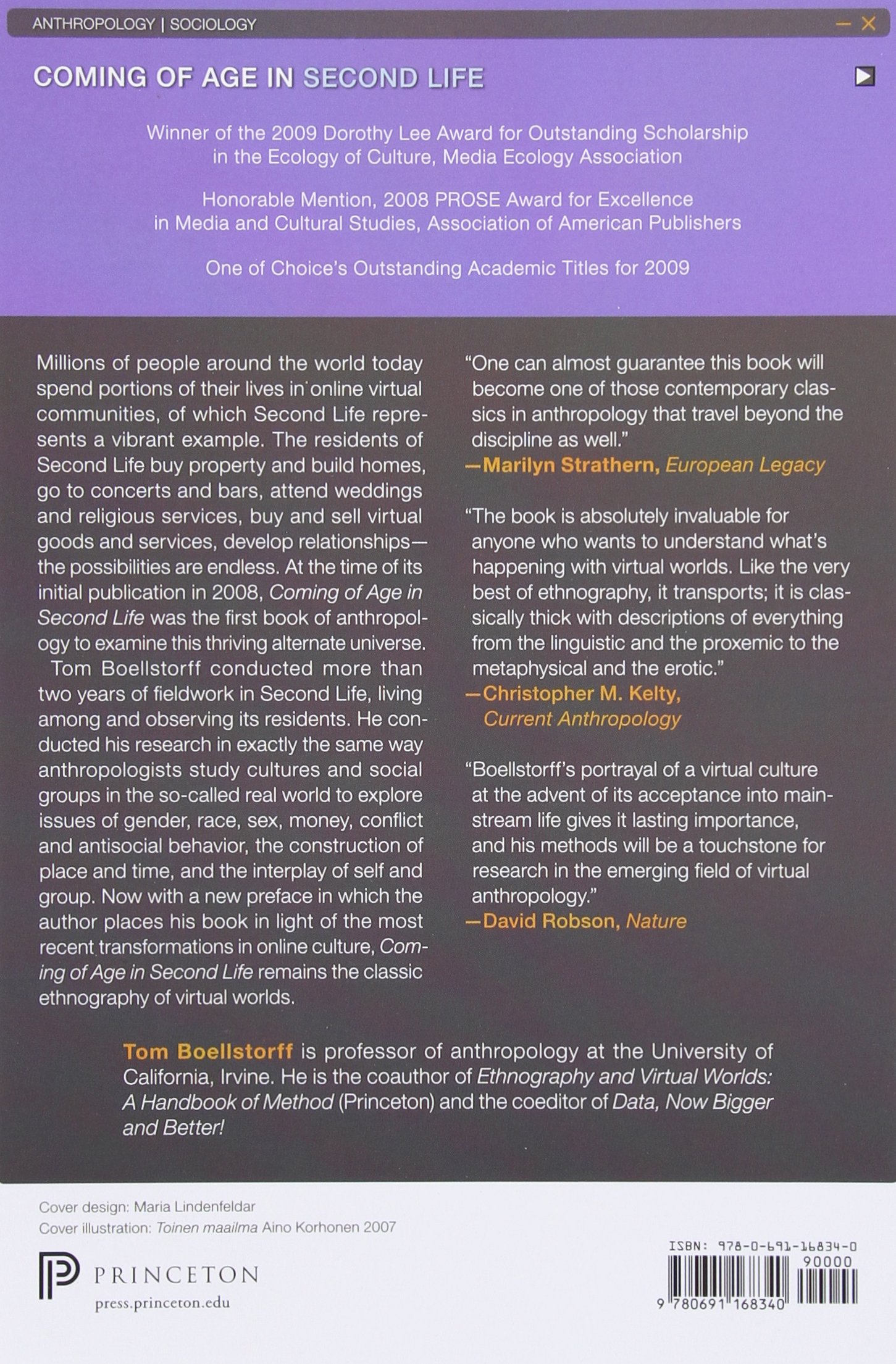 ANTHROPOLOGY | SOCIOLOGY

COMING OF AGE IN SECOND LIFE

Winner of the 2009 Dorothy Lee Award for Outstanding Scholarship in the Ecology of Culture, Media Ecology Association

Honorable Mention, 2008 PROSE Award for Excellence in Media and Cultural Studies, Association of American Publishers

One of Choice's Outstanding Academic Titles for 2009

Millions of people around the world today spend portions of their lives in online virtual communities, of which Second Life represents a vibrant example. The residents of Second Life buy property and build homes, go to concerts and bars, attend weddings and religious services, buy and sell virtual goods and services, develop relationships—the possibilities are endless. At the time of its initial publication in 2008, Coming of Age in Second Life was the first book of anthropology to examine this thriving alternate universe.

Tom Boellstorff conducted more than two years of fieldwork in Second Life, living among and observing its residents. He conducted his research in exactly the same way anthropologists study cultures and social groups in the so-called real world to explore issues of gender, race, sex, money, conflict and antisocial behavior, the construction of place and time, and the interplay of self and group. Now with a new preface in which the author places his book in light of the most recent transformations in online culture, Coming of Age in Second Life remains the classic ethnography of virtual worlds.

"One can almost guarantee this book will become one of those contemporary classics in anthropology that travel beyond the discipline as well."
—Marilyn Strathern, European Legacy

"The book is absolutely invaluable for anyone who wants to understand what's happening with virtual worlds. Like the very best of ethnography, it transports; it is classically thick with descriptions of everything from the linguistic and the proxemic to the metaphysical and the erotic."
—Christopher M. Kelty, Current Anthropology

"Boellstorff's portrayal of a virtual culture at the advent of its acceptance into mainstream life gives it lasting importance, and his methods will be a touchstone for research in the emerging field of virtual anthropology."
—David Robson, Nature

Tom Boellstorff is professor of anthropology at the University of California, Irvine. He is the coauthor of Ethnography and Virtual Worlds: A Handbook of Method (Princeton) and the coeditor of Data, Now Bigger and Better!

Cover design: Maria Lindenfeldar
Cover illustration: Toinen maailma Aino Korhonen 2007

PRINCETON
press.princeton.edu

ISBN: 978-0-691-16834-0
90000
9 780691 168340